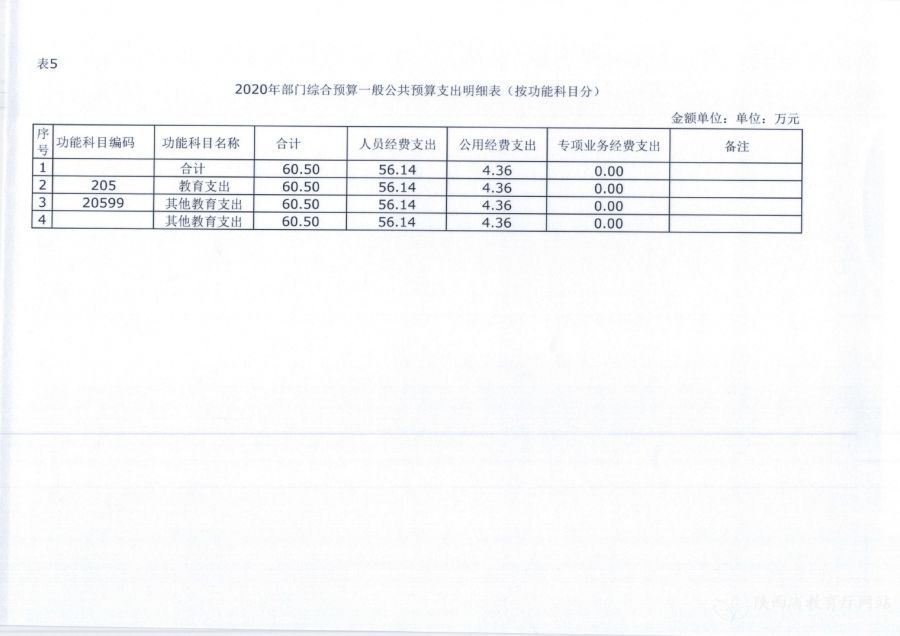 表5

2020年部门综合预算一般公共预算支出明细表（按功能科目分）

金额单位：单位：万元

| 序号 | 功能科目编码 | 功能科目名称 | 合计 | 人员经费支出 | 公用经费支出 | 专项业务经费支出 | 备注 |
|---|---|---|---|---|---|---|---|
| 1 | | 合计 | 60.50 | 56.14 | 4.36 | 0.00 | |
| 2 | 205 | 教育支出 | 60.50 | 56.14 | 4.36 | 0.00 | |
| 3 | 20599 | 其他教育支出 | 60.50 | 56.14 | 4.36 | 0.00 | |
| 4 | | 其他教育支出 | 60.50 | 56.14 | 4.36 | 0.00 | |

陕西省教育厅网站